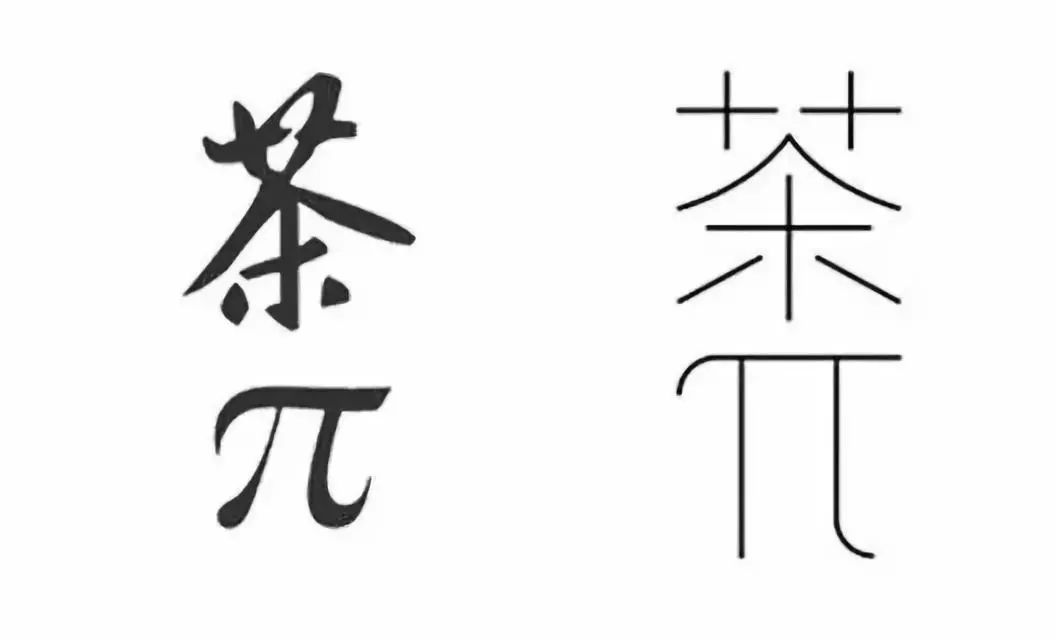 茶
π

茶
π